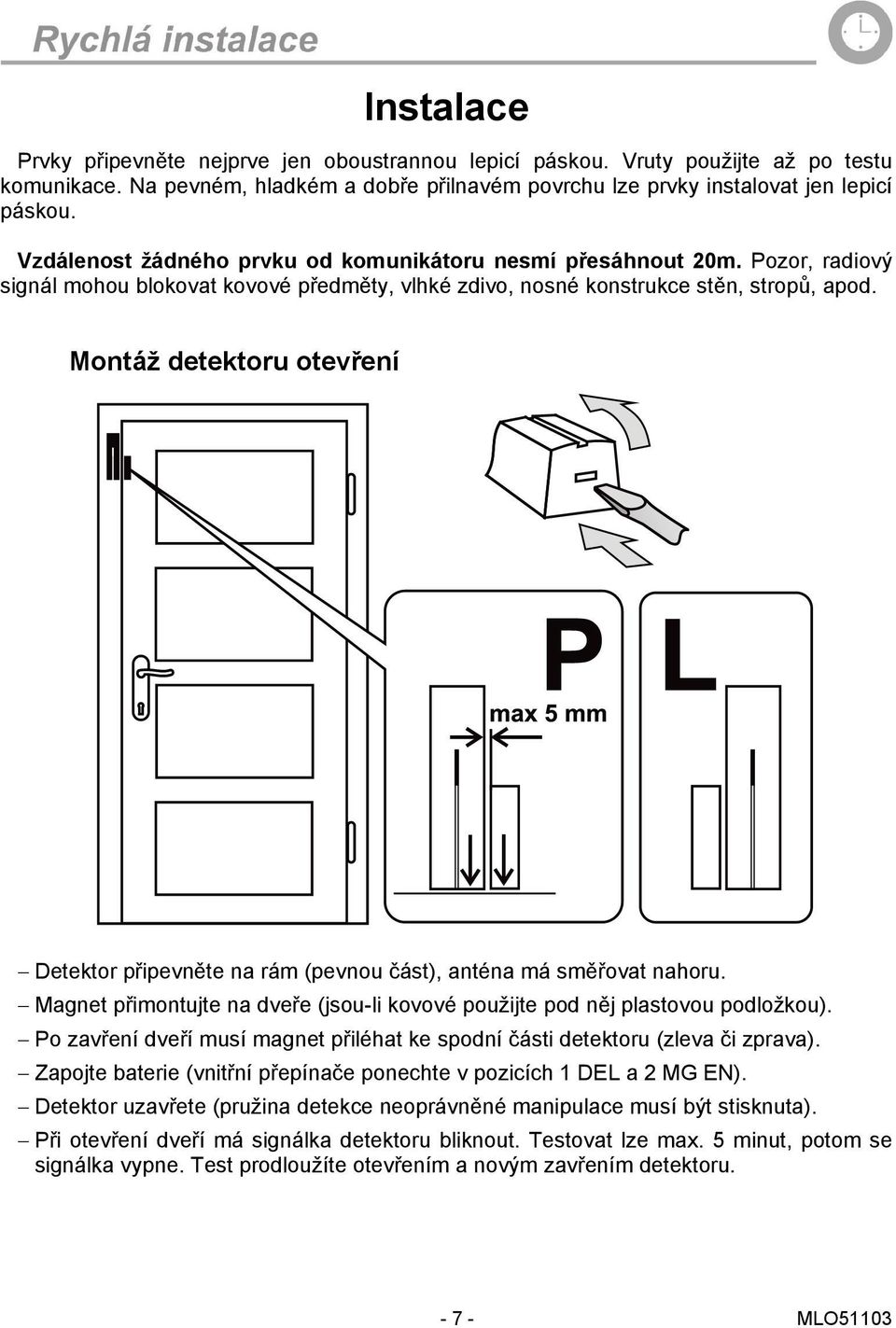 Rychlá instalace

Instalace

Prvky připevněte nejprve jen oboustrannou lepicí páskou. Vruty použijte až po testu komunikace. Na pevném, hladkém a dobře přilnavém povrchu lze prvky instalovat jen lepicí páskou.

Vzdálenost žádného prvku od komunikátoru nesmí přesáhnout 20m. Pozor, radiový signál mohou blokovat kovové předměty, vlhké zdivo, nosné konstrukce stěn, stropů, apod.

Montáž detektoru otevření

P

L

max 5 mm

– Detektor připevněte na rám (pevnou část), anténa má směřovat nahoru.
– Magnet přimontujte na dveře (jsou-li kovové použijte pod něj plastovou podložkou).
– Po zavření dveří musí magnet přiléhat ke spodní části detektoru (zleva či zprava).
– Zapojte baterie (vnitřní přepínače ponechte v pozicích 1 DEL a 2 MG EN).
– Detektor uzavřete (pružina detekce neoprávněné manipulace musí být stisknuta).
– Při otevření dveří má signálka detektoru bliknout. Testovat lze max. 5 minut, potom se signálka vypne. Test prodloužíte otevřením a novým zavřením detektoru.

- 7 -

MLO51103